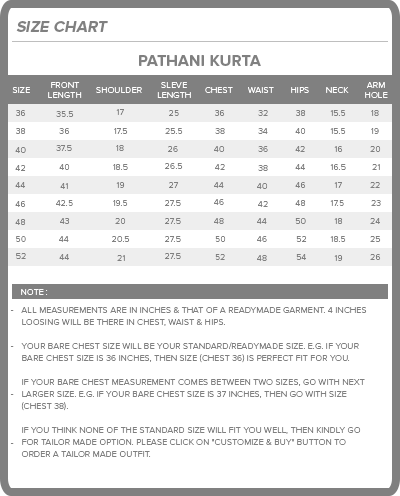 SIZE CHART

PATHANI KURTA

| SIZE | FRONT LENGTH | SHOULDER | SLEVE LENGTH | CHEST | WAIST | HIPS | NECK | ARM HOLE |
|---|---|---|---|---|---|---|---|---|
| 36 | 35.5 | 17 | 25 | 36 | 32 | 38 | 15.5 | 18 |
| 38 | 36 | 17.5 | 25.5 | 38 | 34 | 40 | 15.5 | 19 |
| 40 | 37.5 | 18 | 26 | 40 | 36 | 42 | 16 | 20 |
| 42 | 40 | 18.5 | 26.5 | 42 | 38 | 44 | 16.5 | 21 |
| 44 | 41 | 19 | 27 | 44 | 40 | 46 | 17 | 22 |
| 46 | 42.5 | 19.5 | 27.5 | 46 | 42 | 48 | 17.5 | 23 |
| 48 | 43 | 20 | 27.5 | 48 | 44 | 50 | 18 | 24 |
| 50 | 44 | 20.5 | 27.5 | 50 | 46 | 52 | 18.5 | 25 |
| 52 | 44 | 21 | 27.5 | 52 | 48 | 54 | 19 | 26 |

NOTE :

- ALL MEASUREMENTS ARE IN INCHES & THAT OF A READYMADE GARMENT. 4 INCHES LOOSING WILL BE THERE IN CHEST, WAIST & HIPS.

- YOUR BARE CHEST SIZE WILL BE YOUR STANDARD/READYMADE SIZE. E.G. IF YOUR BARE CHEST SIZE IS 36 INCHES, THEN SIZE (CHEST 36) IS PERFECT FIT FOR YOU.

- IF YOUR BARE CHEST MEASUREMENT COMES BETWEEN TWO SIZES, GO WITH NEXT LARGER SIZE. E.G. IF YOUR BARE CHEST SIZE IS 37 INCHES, THEN GO WITH SIZE (CHEST 38).

- IF YOU THINK NONE OF THE STANDARD SIZE WILL FIT YOU WELL, THEN KINDLY GO FOR TAILOR MADE OPTION. PLEASE CLICK ON "CUSTOMIZE & BUY" BUTTON TO ORDER A TAILOR MADE OUTFIT.